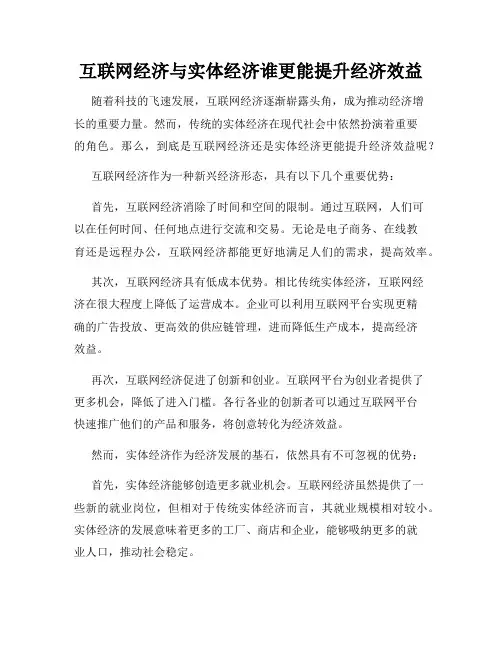 互联网经济与实体经济谁更能提升经济效益

随着科技的飞速发展，互联网经济逐渐崭露头角，成为推动经济增长的重要力量。然而，传统的实体经济在现代社会中依然扮演着重要的角色。那么，到底是互联网经济还是实体经济更能提升经济效益呢？

互联网经济作为一种新兴经济形态，具有以下几个重要优势：

首先，互联网经济消除了时间和空间的限制。通过互联网，人们可以在任何时间、任何地点进行交流和交易。无论是电子商务、在线教育还是远程办公，互联网经济都能更好地满足人们的需求，提高效率。

其次，互联网经济具有低成本优势。相比传统实体经济，互联网经济在很大程度上降低了运营成本。企业可以利用互联网平台实现更精确的广告投放、更高效的供应链管理，进而降低生产成本，提高经济效益。

再次，互联网经济促进了创新和创业。互联网平台为创业者提供了更多机会，降低了进入门槛。各行各业的创新者可以通过互联网平台快速推广他们的产品和服务，将创意转化为经济效益。

然而，实体经济作为经济发展的基石，依然具有不可忽视的优势：

首先，实体经济能够创造更多就业机会。互联网经济虽然提供了一些新的就业岗位，但相对于传统实体经济而言，其就业规模相对较小。实体经济的发展意味着更多的工厂、商店和企业，能够吸纳更多的就业人口，推动社会稳定。